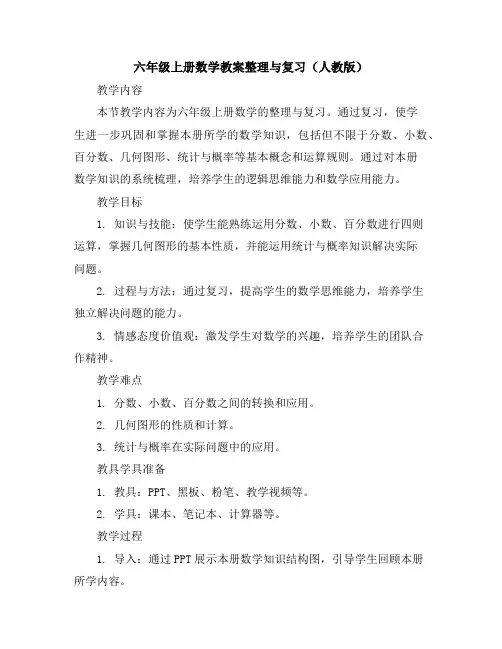 六年级上册数学教案整理与复习（人教版）

教学内容

本节教学内容为六年级上册数学的整理与复习。通过复习，使学生进一步巩固和掌握本册所学的数学知识，包括但不限于分数、小数、百分数、几何图形、统计与概率等基本概念和运算规则。通过对本册数学知识的系统梳理，培养学生的逻辑思维能力和数学应用能力。

教学目标

1. 知识与技能：使学生能熟练运用分数、小数、百分数进行四则运算，掌握几何图形的基本性质，并能运用统计与概率知识解决实际问题。

2. 过程与方法：通过复习，提高学生的数学思维能力，培养学生独立解决问题的能力。

3. 情感态度价值观：激发学生对数学的兴趣，培养学生的团队合作精神。

教学难点

1. 分数、小数、百分数之间的转换和应用。

2. 几何图形的性质和计算。

3. 统计与概率在实际问题中的应用。

教具学具准备

1. 教具：PPT、黑板、粉笔、教学视频等。

2. 学具：课本、笔记本、计算器等。

教学过程

1. 导入：通过PPT展示本册数学知识结构图，引导学生回顾本册所学内容。